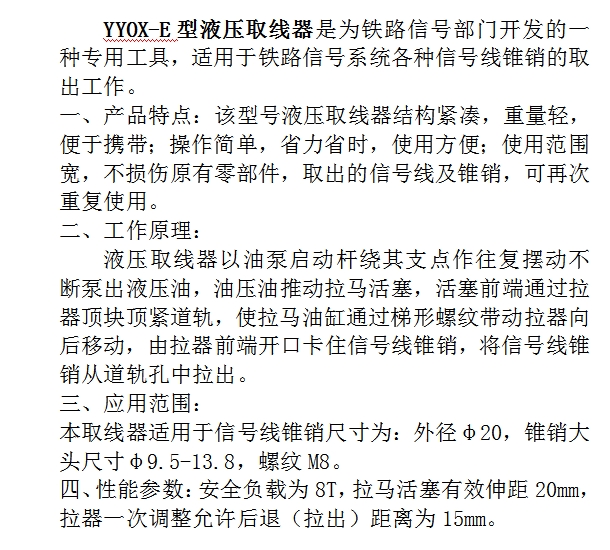 YYOX-E 型液压取线器是为铁路信号部门开发的一种专用工具，适用于铁路信号系统各种信号线锥销的取出工作。
一、产品特点：该型号液压取线器结构紧凑，重量轻，便于携带；操作简单，省力省时，使用方便；使用范围宽，不损伤原有零部件，取出的信号线及锥销，可再次重复使用。
二、工作原理：
液压取线器以油泵启动杆绕其支点作往复摆动不断泵出液压油，油压油推动拉马活塞，活塞前端通过拉器顶块顶紧道轨，使拉马油缸通过梯形螺纹带动拉器向后移动，由拉器前端开口卡住信号线锥销，将信号线锥销从道轨孔中拉出。
三、应用范围：
本取线器适用于信号线锥销尺寸为：外径Φ20，锥销大头尺寸Φ9.5-13.8，螺纹 M8。
四、性能参数：安全负载为 8T，拉马活塞有效伸距 20mm，拉器一次调整允许后退（拉出）距离为 15mm。